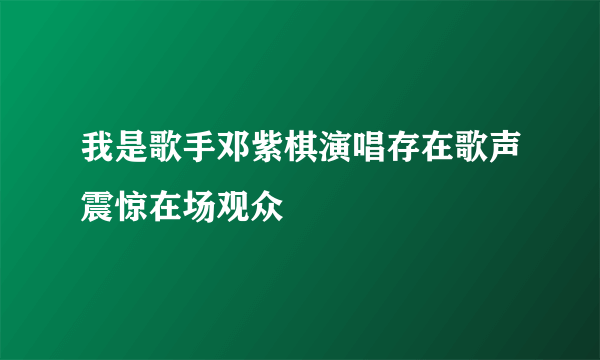 我是歌手邓紫棋演唱存在歌声震惊在场观众